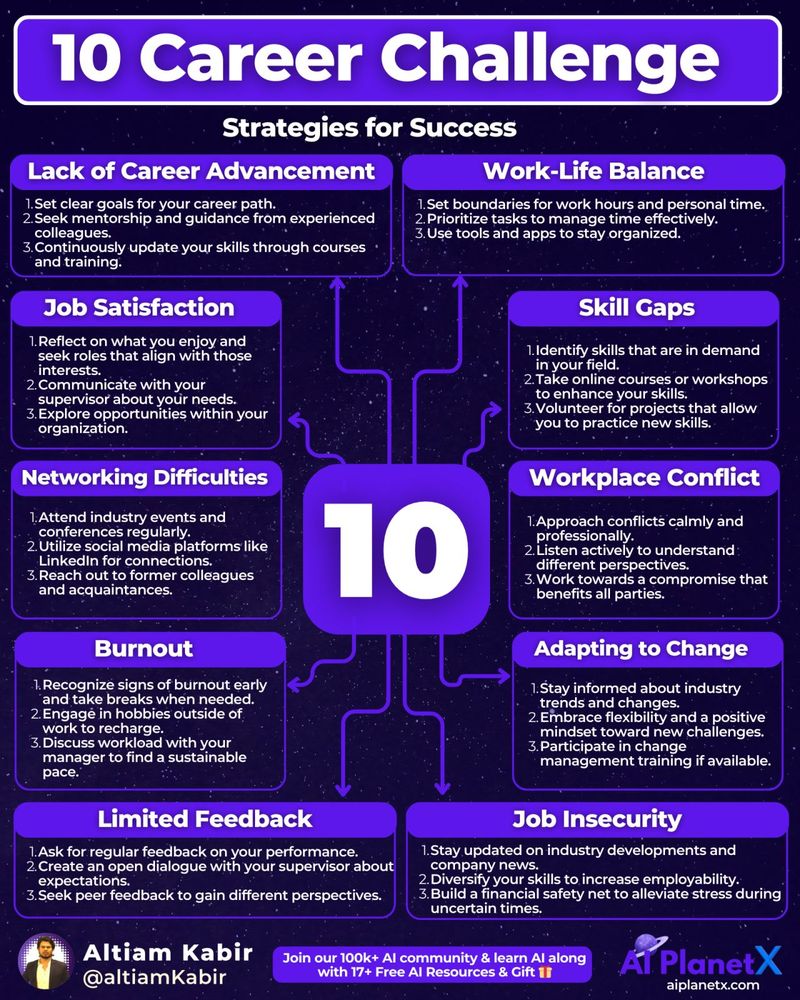 10 Career Challenge

Strategies for Success

Lack of Career Advancement

1. Set clear goals for your career path.
2. Seek mentorship and guidance from experienced colleagues.
3. Continuously update your skills through courses and training.

Work-Life Balance

1. Set boundaries for work hours and personal time.
2. Prioritize tasks to manage time effectively.
3. Use tools and apps to stay organized.

Job Satisfaction

1. Reflect on what you enjoy and seek roles that align with those interests.
2. Communicate with your supervisor about your needs.
3. Explore opportunities within your organization.

Skill Gaps

1. Identify skills that are in demand in your field.
2. Take online courses or workshops to enhance your skills.
3. Volunteer for projects that allow you to practice new skills.

Networking Difficulties

1. Attend industry events and conferences regularly.
2. Utilize social media platforms like LinkedIn for connections.
3. Reach out to former colleagues and acquaintances.

10

Workplace Conflict

1. Approach conflicts calmly and professionally.
2. Listen actively to understand different perspectives.
3. Work towards a compromise that benefits all parties.

Burnout

1. Recognize signs of burnout early and take breaks when needed.
2. Engage in hobbies outside of work to recharge.
3. Discuss workload with your manager to find a sustainable pace.

Adapting to Change

1. Stay informed about industry trends and changes.
2. Embrace flexibility and a positive mindset toward new challenges.
3. Participate in change management training if available.

Limited Feedback

1. Ask for regular feedback on your performance.
2. Create an open dialogue with your supervisor about expectations.
3. Seek peer feedback to gain different perspectives.

Job Insecurity

1. Stay updated on industry developments and company news.
2. Diversify your skills to increase employability.
3. Build a financial safety net to alleviate stress during uncertain times.

Altiam Kabir
@altiamKabir

Join our 100k+ AI community & learn AI along with 17+ Free AI Resources & Gift

AI PlanetX
aiplanetx.com